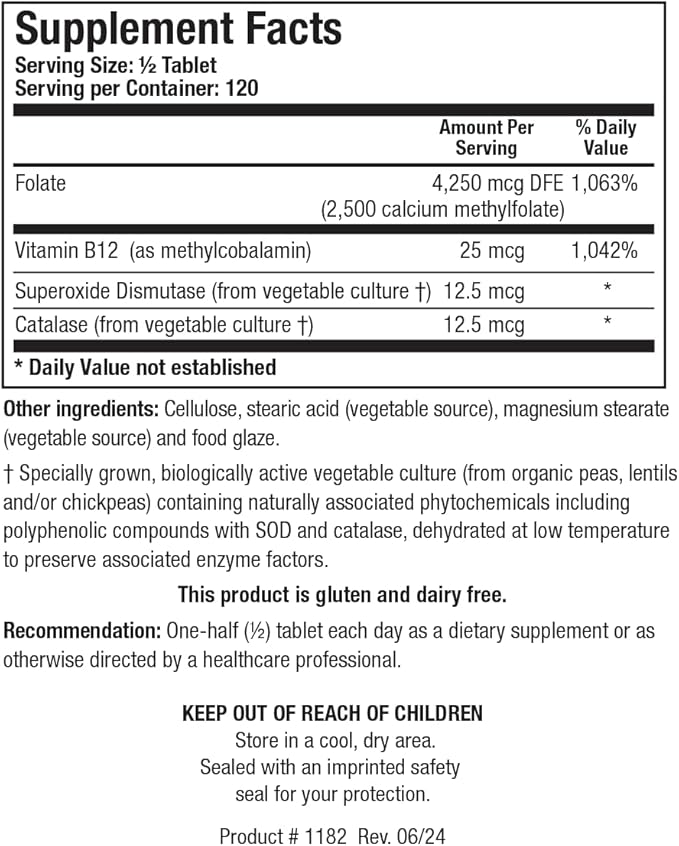 Supplement Facts
Serving Size: ½ Tablet
Serving per Container: 120

| | Amount Per Serving | % Daily Value |
|---|---|---|
| Folate | 4,250 mcg DFE (2,500 calcium methylfolate) | 1,063% |
| Vitamin B12 (as methylcobalamin) | 25 mcg | 1,042% |
| Superoxide Dismutase (from vegetable culture †) | 12.5 mcg | * |
| Catalase (from vegetable culture †) | 12.5 mcg | * |

* Daily Value not established

Other ingredients: Cellulose, stearic acid (vegetable source), magnesium stearate (vegetable source) and food glaze.

† Specially grown, biologically active vegetable culture (from organic peas, lentils and/or chickpeas) containing naturally associated phytochemicals including polyphenolic compounds with SOD and catalase, dehydrated at low temperature to preserve associated enzyme factors.

This product is gluten and dairy free.

Recommendation: One-half (½) tablet each day as a dietary supplement or as otherwise directed by a healthcare professional.

KEEP OUT OF REACH OF CHILDREN
Store in a cool, dry area.
Sealed with an imprinted safety seal for your protection.

Product # 1182 Rev. 06/24